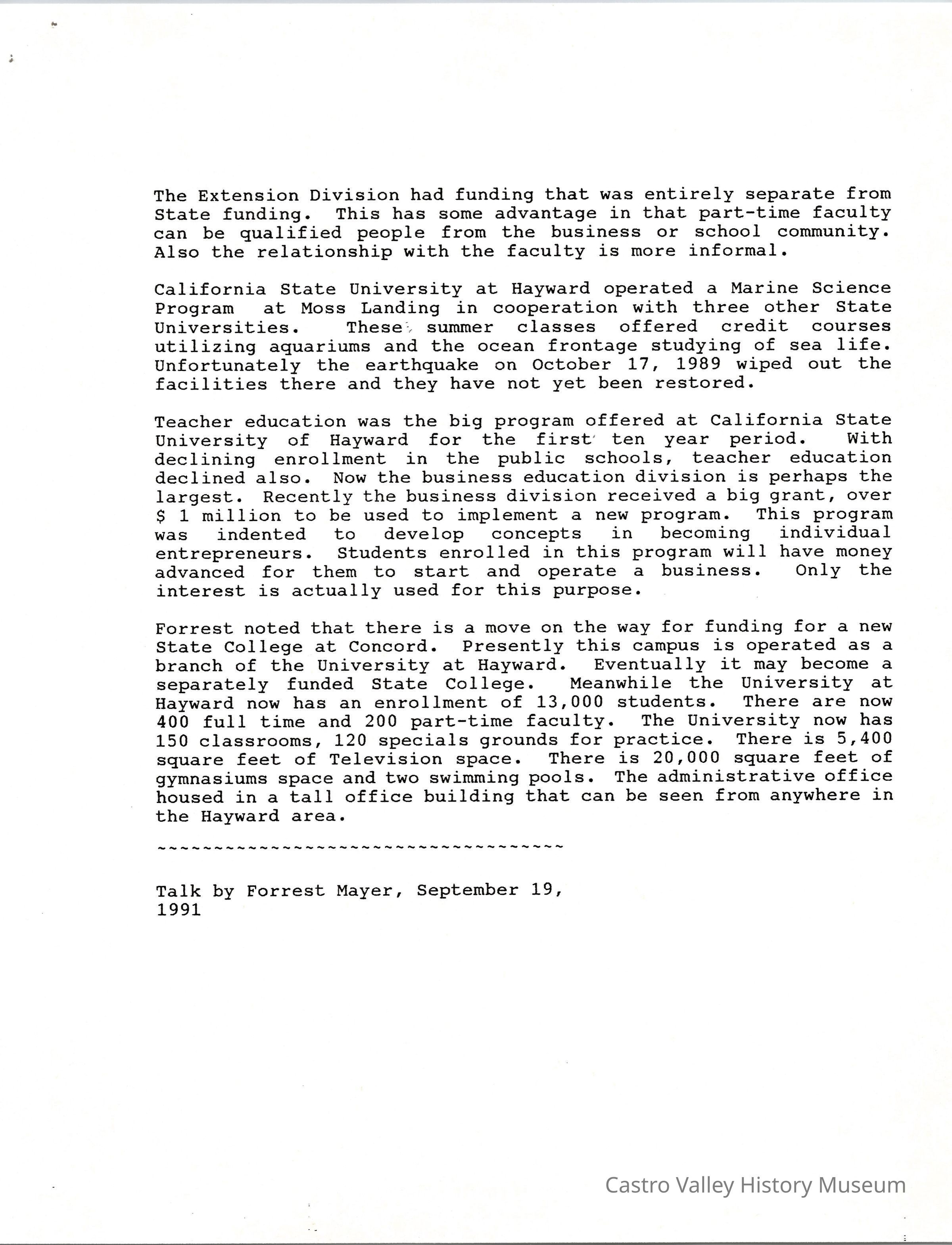 The Extension Division had funding that was entirely separate from State funding. This has some advantage in that part-time faculty can be qualified people from the business or school community. Also the relationship with the faculty is more informal.

California State University at Hayward operated a Marine Science Program at Moss Landing in cooperation with three other State Universities. These summer classes offered credit courses utilizing aquariums and the ocean frontage studying of sea life. Unfortunately the earthquake on October 17, 1989 wiped out the facilities there and they have not yet been restored.

Teacher education was the big program offered at California State University of Hayward for the first ten year period. With declining enrollment in the public schools, teacher education declined also. Now the business education division is perhaps the largest. Recently the business division received a big grant, over $ 1 million to be used to implement a new program. This program was indented to develop concepts in becoming individual entrepreneurs. Students enrolled in this program will have money advanced for them to start and operate a business. Only the interest is actually used for this purpose.

Forrest noted that there is a move on the way for funding for a new State College at Concord. Presently this campus is operated as a branch of the University at Hayward. Eventually it may become a separately funded State College. Meanwhile the University at Hayward now has an enrollment of 13,000 students. There are now 400 full time and 200 part-time faculty. The University now has 150 classrooms, 120 specials grounds for practice. There is 5,400 square feet of Television space. There is 20,000 square feet of gymnasiums space and two swimming pools. The administrative office housed in a tall office building that can be seen from anywhere in the Hayward area.

~~~~~~~~~~~~~~~~~~~~~~~~~~~~~~~~~~~~

Talk by Forrest Mayer, September 19, 1991

Castro Valley History Museum